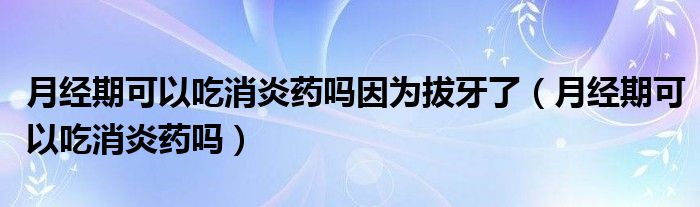 月经期可以吃消炎药吗因为拔牙了（月经期可以吃消炎药吗）